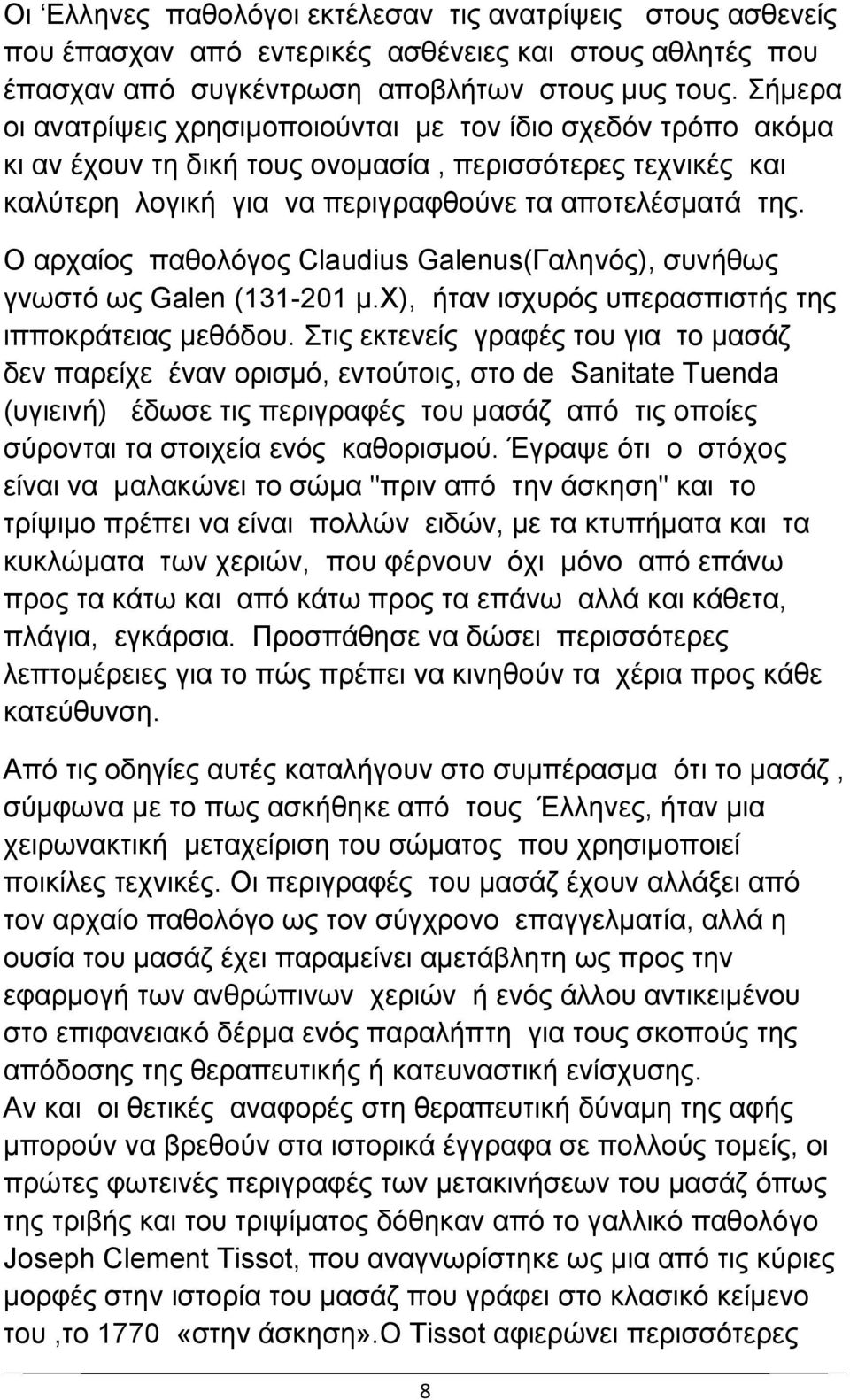 Οι Έλληνες παθολόγοι εκτέλεσαν τις ανατρίψεις στους ασθενείς που έπασχαν από εντερικές ασθένειες και στους αθλητές που έπασχαν από συγκέντρωση αποβλήτων στους μυς τους. Σήμερα οι ανατρίψεις χρησιμοποιούνται με τον ίδιο σχεδόν τρόπο ακόμα κι αν έχουν τη δική τους ονομασία , περισσότερες τεχνικές και καλύτερη λογική για να περιγραφθούνε τα αποτελέσματά της.

Ο αρχαίος παθολόγος Claudius Galenus(Γαληνός), συνήθως γνωστό ως Galen (131-201 μ.Χ), ήταν ισχυρός υπερασπιστής της ιπποκράτειας μεθόδου. Στις εκτενείς γραφές του για το μασάζ δεν παρείχε έναν ορισμό, εντούτοις, στο de Sanitate Tuenda (υγιεινή) έδωσε τις περιγραφές του μασάζ από τις οποίες σύρονται τα στοιχεία ενός καθορισμού. Έγραψε ότι ο στόχος είναι να μαλακώνει το σώμα "πριν από την άσκηση" και το τρίψιμο πρέπει να είναι πολλών ειδών, με τα κτυπήματα και τα κυκλώματα των χεριών, που φέρνουν όχι μόνο από επάνω προς τα κάτω και από κάτω προς τα επάνω αλλά και κάθετα, πλάγια, εγκάρσια. Προσπάθησε να δώσει περισσότερες λεπτομέρειες για το πώς πρέπει να κινηθούν τα χέρια προς κάθε κατεύθυνση.

Από τις οδηγίες αυτές καταλήγουν στο συμπέρασμα ότι το μασάζ , σύμφωνα με το πως ασκήθηκε από τους Έλληνες, ήταν μια χειρωνακτική μεταχείριση του σώματος που χρησιμοποιεί ποικίλες τεχνικές. Οι περιγραφές του μασάζ έχουν αλλάξει από τον αρχαίο παθολόγο ως τον σύγχρονο επαγγελματία, αλλά η ουσία του μασάζ έχει παραμείνει αμετάβλητη ως προς την εφαρμογή των ανθρώπινων χεριών ή ενός άλλου αντικειμένου στο επιφανειακό δέρμα ενός παραλήπτη για τους σκοπούς της απόδοσης της θεραπευτικής ή κατευναστική ενίσχυσης.
Αν και οι θετικές αναφορές στη θεραπευτική δύναμη της αφής μπορούν να βρεθούν στα ιστορικά έγγραφα σε πολλούς τομείς, οι πρώτες φωτεινές περιγραφές των μετακινήσεων του μασάζ όπως της τριβής και του τριψίματος δόθηκαν από το γαλλικό παθολόγο Joseph Clement Tissot, που αναγνωρίστηκε ως μια από τις κύριες μορφές στην ιστορία του μασάζ που γράφει στο κλασικό κείμενο του ,το 1770 «στην άσκηση».Ο Tissot αφιερώνει περισσότερες

8